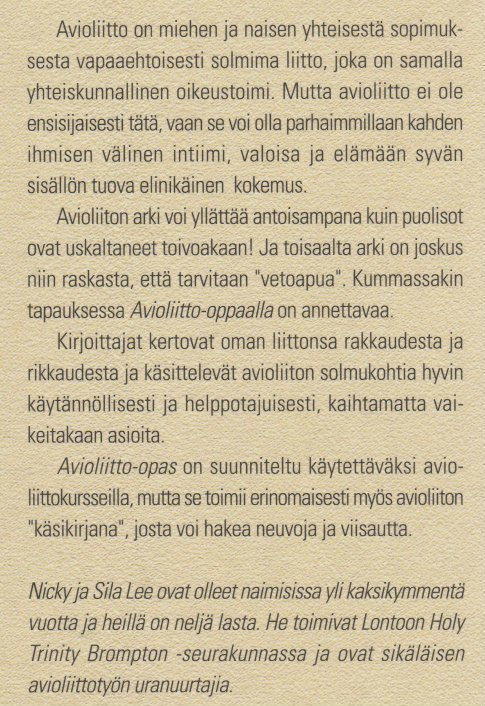 Avioliitto on miehen ja naisen yhteisestä sopimuksesta vapaaehtoisesti solmima liitto, joka on samalla yhteiskunnallinen oikeustoimi. Mutta avioliitto ei ole ensisijaisesti tätä, vaan se voi olla parhaimmillaan kahden ihmisen välinen intiimi, valoisa ja elämään syvän sisällön tuova elinikäinen kokemus.

Avioliiton arki voi yllättää antoisampana kuin puolisot ovat uskaltaneet toivoakaan! Ja toisaalta arki on joskus niin raskasta, että tarvitaan "vetoapua". Kummassakin tapauksessa Avioliitto-oppaalla on annettavaa.

Kirjoittajat kertovat oman liittonsa rakkaudesta ja rikkaudesta ja käsittelevät avioliiton solmukohtia hyvin käytännöllisesti ja helppotajuisesti, kaihtamatta vaikeitakaan asioita.

Avioliitto-opas on suunniteltu käytettäväksi avioliittokursseilla, mutta se toimii erinomaisesti myös avioliiton "käsikirjana", josta voi hakea neuvoja ja viisautta.

Nicky ja Sila Lee ovat olleet naimisissa yli kaksikymmentä vuotta ja heillä on neljä lasta. He toimivat Lontoon Holy Trinity Brompton -seurakunnassa ja ovat sikäläisen avioliittotyön uranuurtajia.